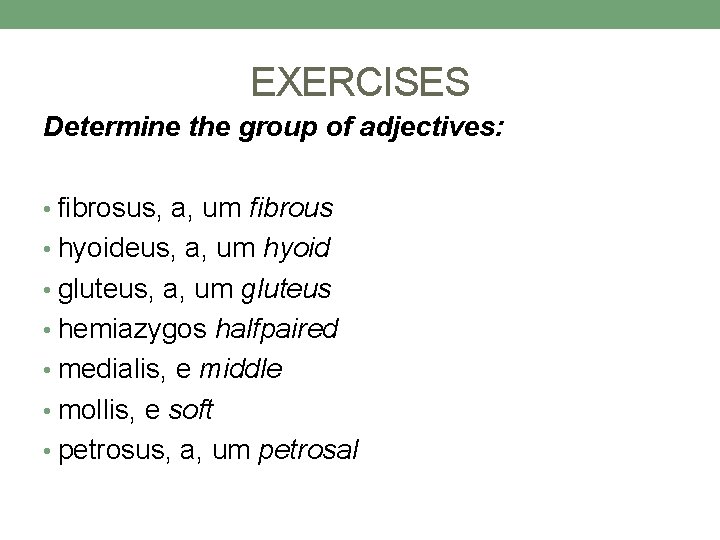 EXERCISES

Determine the group of adjectives:

• fibrosus, a, um fibrous
• hyoideus, a, um hyoid
• gluteus, a, um gluteus
• hemiazygos halfpaired
• medialis, e middle
• mollis, e soft
• petrosus, a, um petrosal